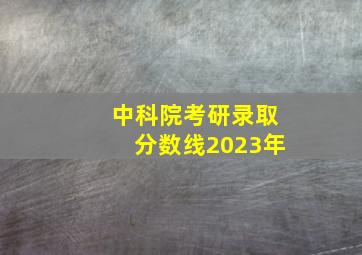 中科院考研录取分数线2023年